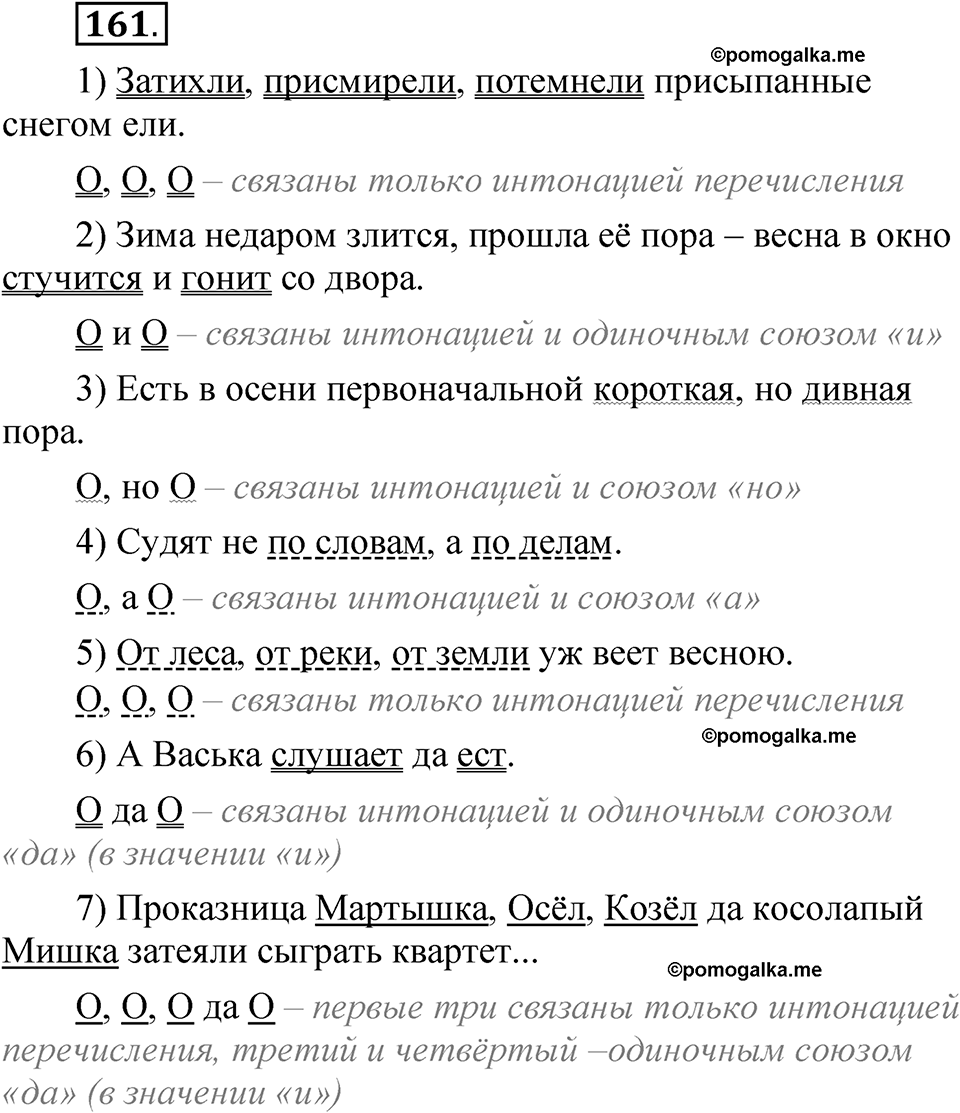 161.

©pomogalka.me

1) Затихли, присмирели, потемнели присыпанные снегом ели.

О, О, О – связаны только интонацией перечисления

2) Зима недаром злится, прошла её пора – весна в окно стучится и гонит со двора.

О и О – связаны интонацией и одиночным союзом «и»

3) Есть в осени первоначальной короткая, но дивная пора.

О, но О – связаны интонацией и союзом «но»

4) Судят не по словам, а по делам.

О, а О – связаны интонацией и союзом «а»

5) От леса, от реки, от земли уж веет весною.

О, О, О – связаны только интонацией перечисления

©pomogalka.me

6) А Васька слушает да ест.

О да О – связаны интонацией и одиночным союзом «да» (в значении «и»)

7) Проказница Мартышка, Осёл, Козёл да косолапый Мишка затеяли сыграть квартет...

©pomogalka.me

О, О, О да О – первые три связаны только интонацией перечисления, третий и четвёртый –одиночным союзом «да» (в значении «и»)